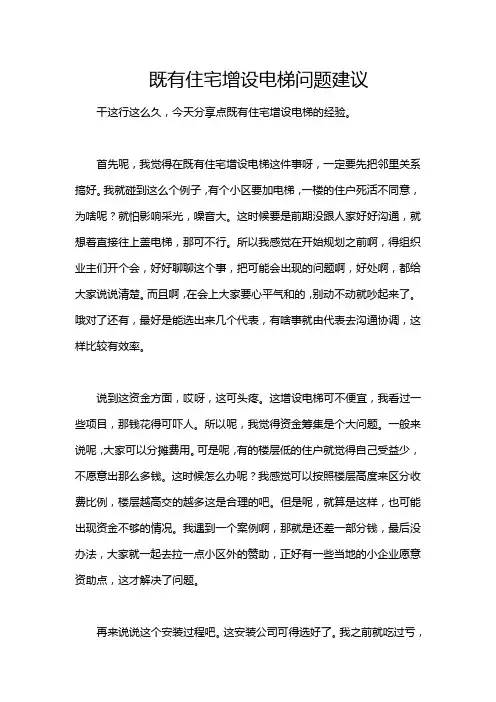 既有住宅增设电梯问题建议

干这行这么久，今天分享点既有住宅增设电梯的经验。

首先呢，我觉得在既有住宅增设电梯这件事呀，一定要先把邻里关系搞好。我就碰到这么个例子，有个小区要加电梯，一楼的住户死活不同意，为啥呢？就怕影响采光，噪音大。这时候要是前期没跟人家好好沟通，就想着直接往上盖电梯，那可不行。所以我感觉在开始规划之前啊，得组织业主们开个会，好好聊聊这个事，把可能会出现的问题啊，好处啊，都给大家说说清楚。而且啊，在会上大家要心平气和的，别动不动就吵起来了。哦对了还有，最好是能选出来几个代表，有啥事就由代表去沟通协调，这样比较有效率。

说到这资金方面，哎呀，这可头疼。这增设电梯可不便宜，我看过一些项目，那钱花得可吓人。所以呢，我觉得资金筹集是个大问题。一般来说呢，大家可以分摊费用。可是呢，有的楼层低的住户就觉得自己受益少，不愿意出那么多钱。这时候怎么办呢？我感觉可以按照楼层高度来区分收费比例，楼层越高交的越多这是合理的吧。但是呢，就算是这样，也可能出现资金不够的情况。我遇到一个案例啊，那就是还差一部分钱，最后没办法，大家就一起去拉一点小区外的赞助，正好有一些当地的小企业愿意资助点，这才解决了问题。

再来说说这个安装过程吧。这安装公司可得选好了。我之前就吃过亏，